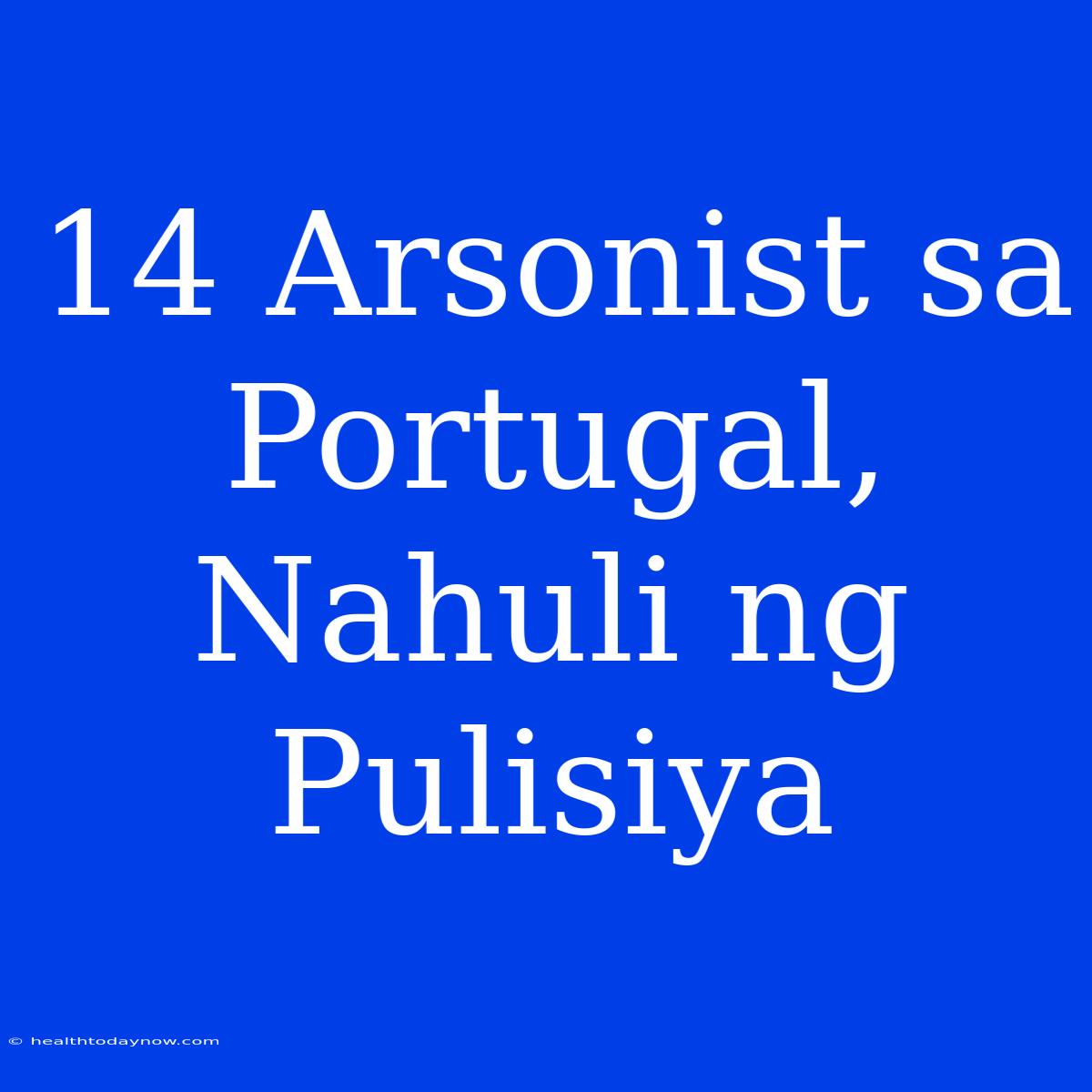 14 Arsonist sa Portugal, Nahuli ng Pulisiya

© healthtodaynow.com